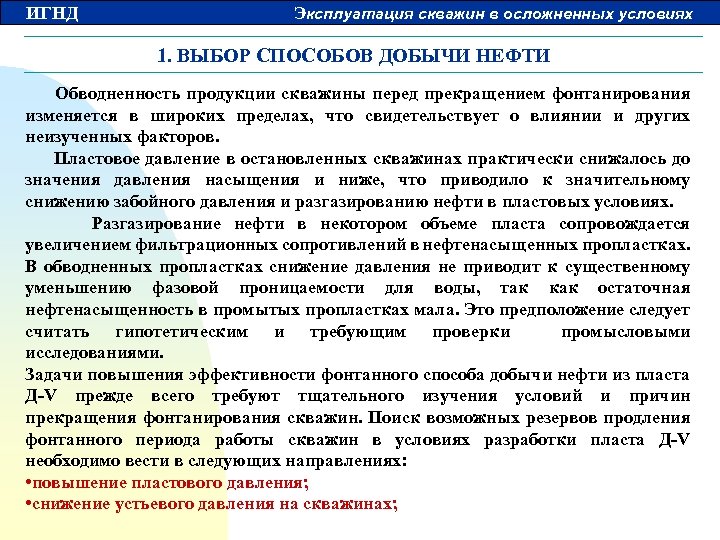 ИГНД

Эксплуатация скважин в осложненных условиях

1. ВЫБОР СПОСОБОВ ДОБЫЧИ НЕФТИ

Обводненность продукции скважины перед прекращением фонтанирования изменяется в широких пределах, что свидетельствует о влиянии и других неизученных факторов.

Пластовое давление в остановленных скважинах практически снижалось до значения давления насыщения и ниже, что приводило к значительному снижению забойного давления и разгазированию нефти в пластовых условиях.

Разгазирование нефти в некотором объеме пласта сопровождается увеличением фильтрационных сопротивлений в нефтенасыщенных пропластках. В обводненных пропластках снижение давления не приводит к существенному уменьшению фазовой проницаемости для воды, так как остаточная нефтенасыщенность в промытых пропластках мала. Это предположение следует считать гипотетическим и требующим проверки промысловыми исследованиями.

Задачи повышения эффективности фонтанного способа добычи нефти из пласта Д-V прежде всего требуют тщательного изучения условий и причин прекращения фонтанирования скважин. Поиск возможных резервов продления фонтанного периода работы скважин в условиях разработки пласта Д-V необходимо вести в следующих направлениях:

•повышение пластового давления;

•снижение устьевого давления на скважинах;